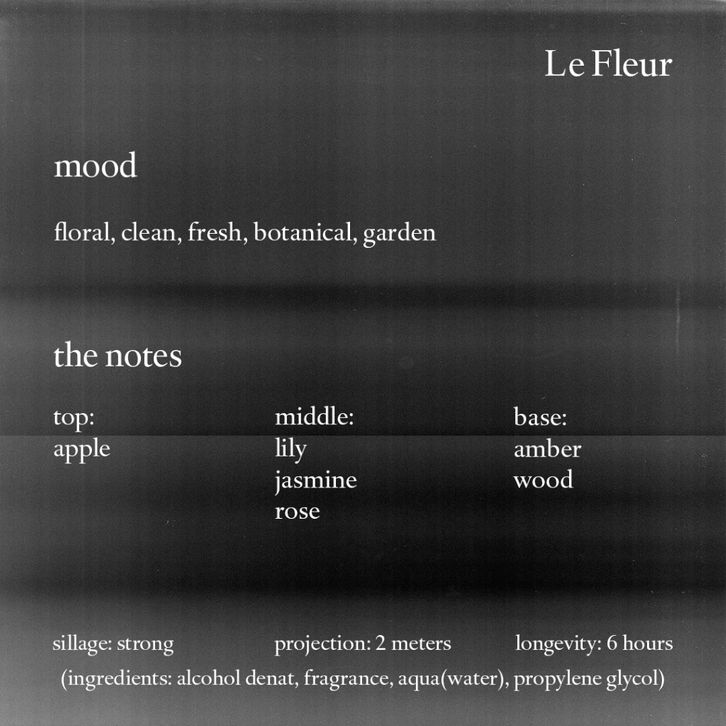 Le Fleur

mood

floral, clean, fresh, botanical, garden

the notes

top:
apple

middle:
lily
jasmine
rose

base:
amber
wood

sillage: strong projection: 2 meters longevity: 6 hours

(ingredients: alcohol denat, fragrance, aqua(water), propylene glycol)